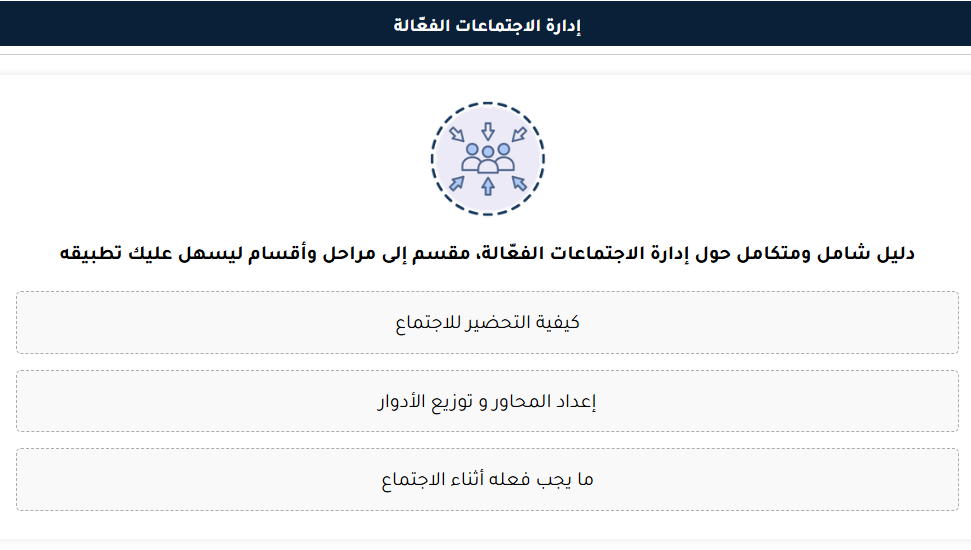 إدارة الاجتماعات الفعّالة

دليل شامل ومتكامل حول إدارة الاجتماعات الفعّالة، مقسم إلى مراحل وأقسام ليسهل عليك تطبيقه

كيفية التحضير للاجتماع

إعداد المحاور و توزيع الأدوار

ما يجب فعله أثناء الاجتماع